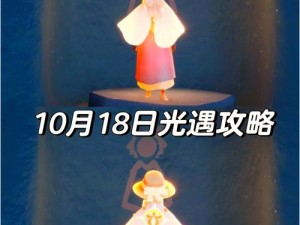 10月18日光遇攻略